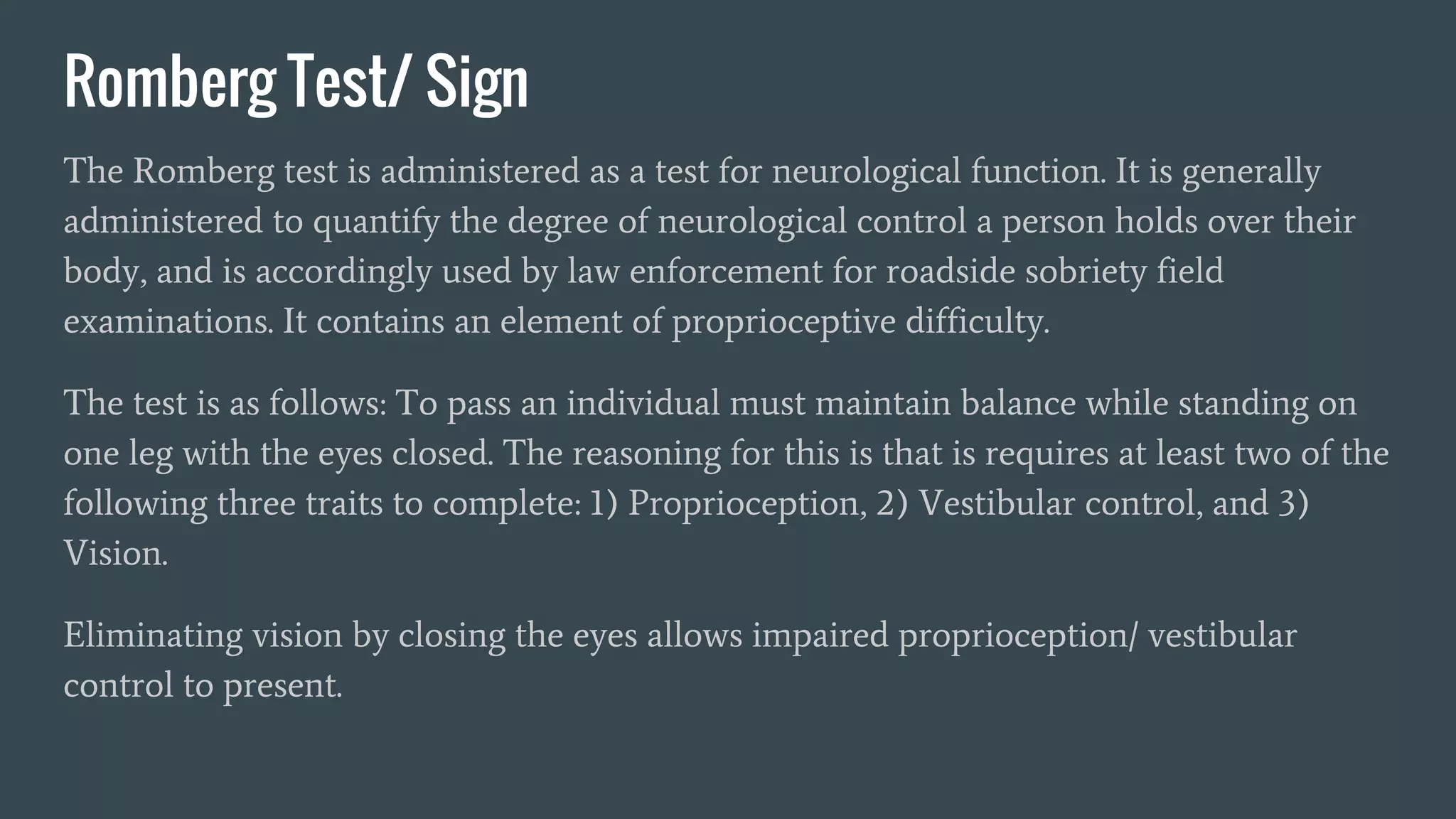 Romberg Test/ Sign

The Romberg test is administered as a test for neurological function. It is generally administered to quantify the degree of neurological control a person holds over their body, and is accordingly used by law enforcement for roadside sobriety field examinations. It contains an element of proprioceptive difficulty.

The test is as follows: To pass an individual must maintain balance while standing on one leg with the eyes closed. The reasoning for this is that is requires at least two of the following three traits to complete: 1) Proprioception, 2) Vestibular control, and 3) Vision.

Eliminating vision by closing the eyes allows impaired proprioception/ vestibular control to present.